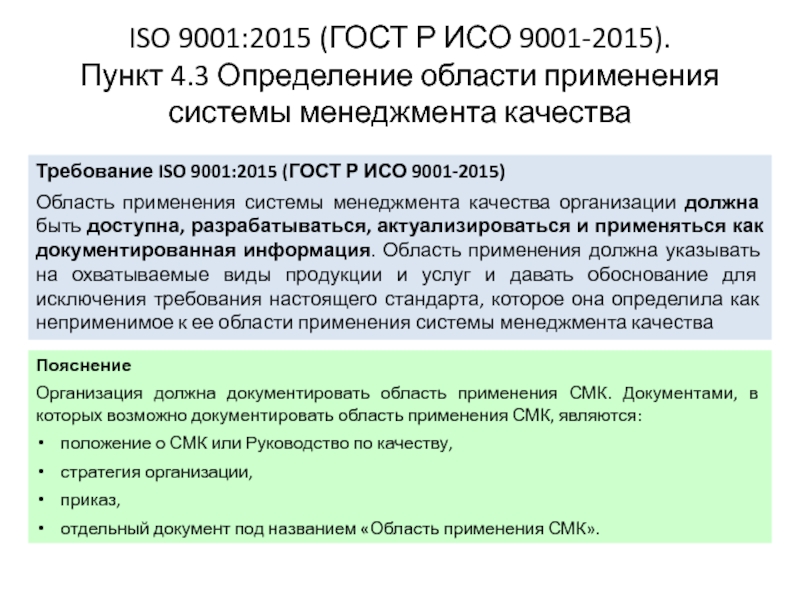 ISO 9001:2015 (ГОСТ Р ИСО 9001-2015). Пункт 4.3 Определение области применения системы менеджмента качества

Требование ISO 9001:2015 (ГОСТ Р ИСО 9001-2015)

Область применения системы менеджмента качества организации должна быть доступна, разрабатываться, актуализироваться и применяться как документированная информация. Область применения должна указывать на охватываемые виды продукции и услуг и давать обоснование для исключения требования настоящего стандарта, которое она определила как неприменимое к ее области применения системы менеджмента качества

Пояснение

Организация должна документировать область применения СМК. Документами, в которых возможно документировать область применения СМК, являются:

• положение о СМК или Руководство по качеству,

• стратегия организации,

• приказ,

• отдельный документ под названием «Область применения СМК».